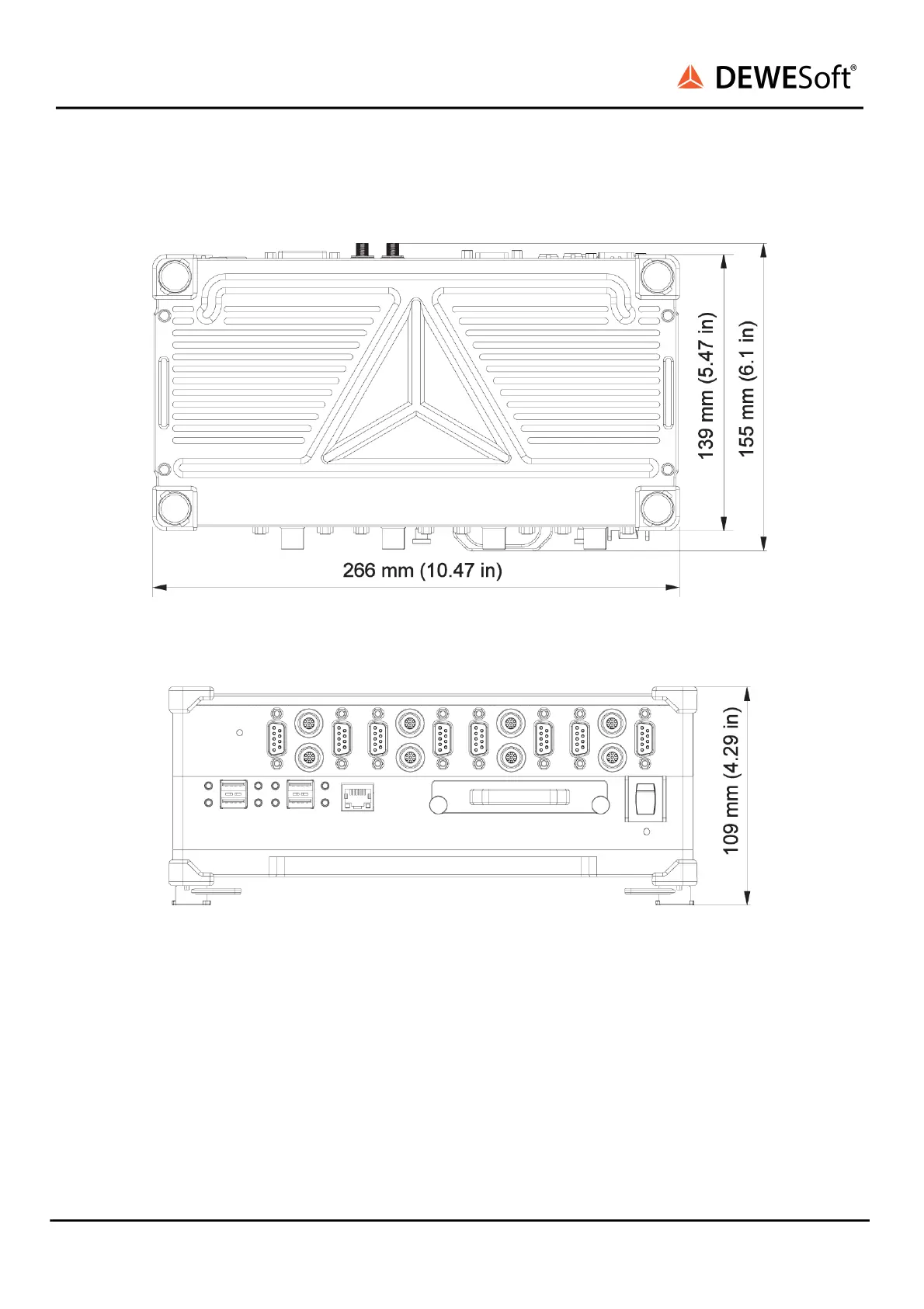 DEWESoft®

139 mm (5.47 in)
155 mm (6.1 in)
266 mm (10.47 in)

109 mm (4.29 in)